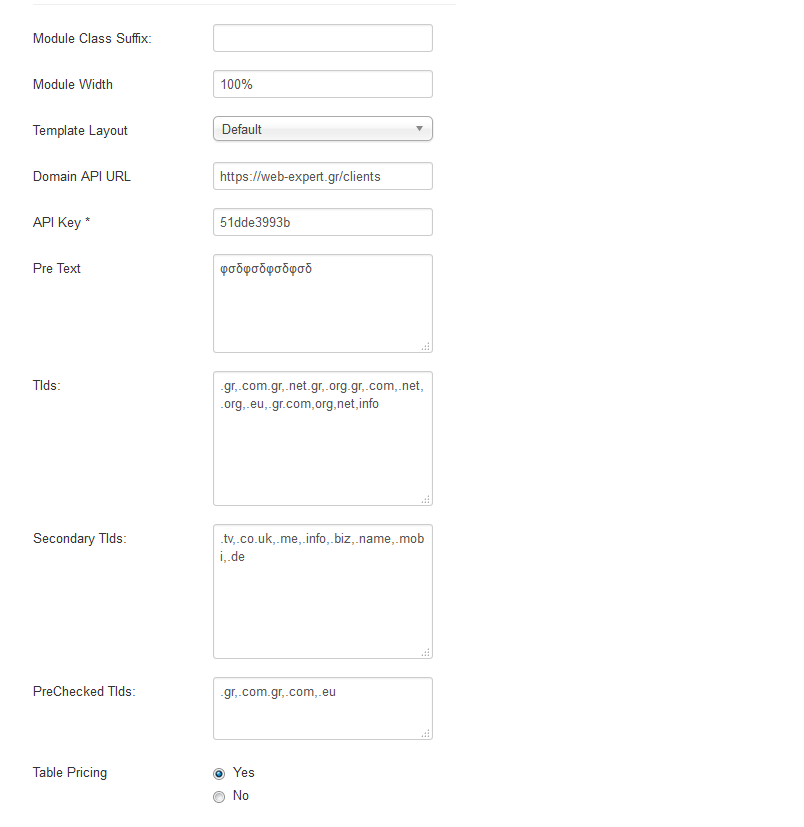 Module Class Suffix:

Module Width 100%

Template Layout Default

Domain API URL https://web-expert.gr/clients

API Key * 51dde3993b

Pre Text φσδφσδφσδφσδ

Tlds: .gr,.com.gr,.net.gr,.org.gr,.com,.net,.org,.eu,.gr.com,org,net,info

Secondary Tlds: .tv,.co.uk,.me,.info,.biz,.name,.mobi,.de

PreChecked Tlds: .gr,.com.gr,.com,.eu

Table Pricing
Yes
No